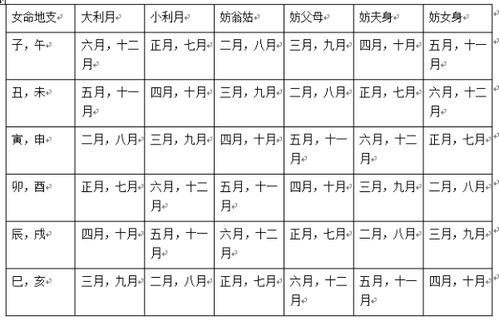 | 女命地支 | 大利月 | 小利月 | 妨翁姑 | 妨父母 | 妨夫身 | 妨女身 |
|---|---|---|---|---|---|---|
| 子，午 | 六月，十二月 | 正月，七月 | 二月，八月 | 三月，九月 | 四月，十月 | 五月，十一月 |
| 丑，未 | 五月，十一月 | 四月，十月 | 三月，九月 | 二月，八月 | 正月，七月 | 六月，十二月 |
| 寅，申 | 二月，八月 | 三月，九月 | 四月，十月 | 五月，十一月 | 六月，十二月 | 正月，七月 |
| 卯，酉 | 正月，七月 | 六月，十二月 | 五月，十一月 | 四月，十月 | 三月，九月 | 二月，八月 |
| 辰，戌 | 四月，十月 | 五月，十一月 | 六月，十二月 | 正月，七月 | 二月，八月 | 三月，九月 |
| 巳，亥 | 三月，九月 | 二月，八月 | 正月，七月 | 六月，十二月 | 五月，十一月 | 四月，十月 |